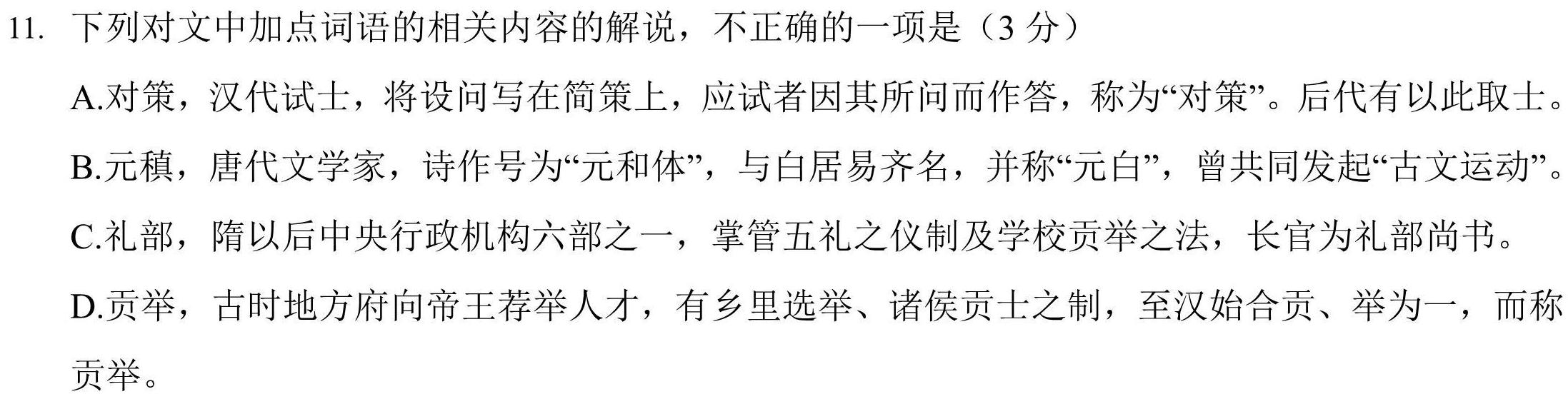 11. 下列对文中加点词语的相关内容的解说，不正确的一项是（3 分）

A.对策，汉代试士，将设问写在简策上，应试者因其所问而作答，称为“对策”。后代有以此取士。

B.元稹，唐代文学家，诗作号为“元和体”，与白居易齐名，并称“元白”，曾共同发起“古文运动”。

C.礼部，隋以后中央行政机构六部之一，掌管五礼之仪制及学校贡举之法，长官为礼部尚书。

D.贡举，古时地方府向帝王荐举人才，有乡里选举、诸侯贡士之制，至汉始合贡、举为一，而称贡举。